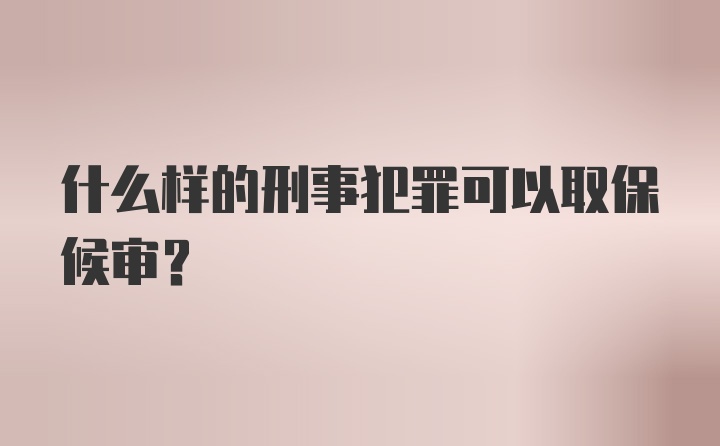 什么样的刑事犯罪可以取保候审？